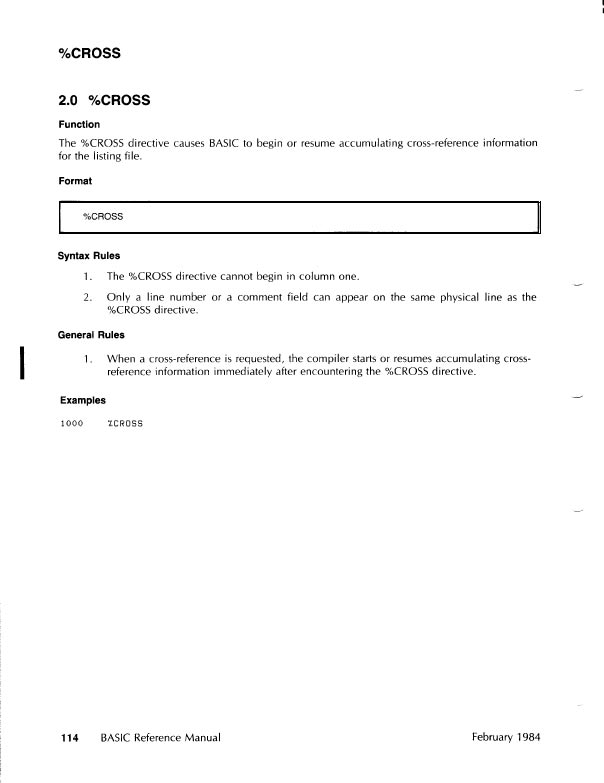 %CROSS

2.0 %CROSS

Function

The %CROSS directive causes BASIC to begin or resume accumulating cross-reference information for the listing file.

Format

%CROSS

Syntax Rules

1. The %CROSS directive cannot begin in column one.

2. Only a line number or a comment field can appear on the same physical line as the %CROSS directive.

General Rules

1. When a cross-reference is requested, the compiler starts or resumes accumulating cross-reference information immediately after encountering the %CROSS directive.

Examples

1000 %CROSS

114 BASIC Reference Manual February 1984